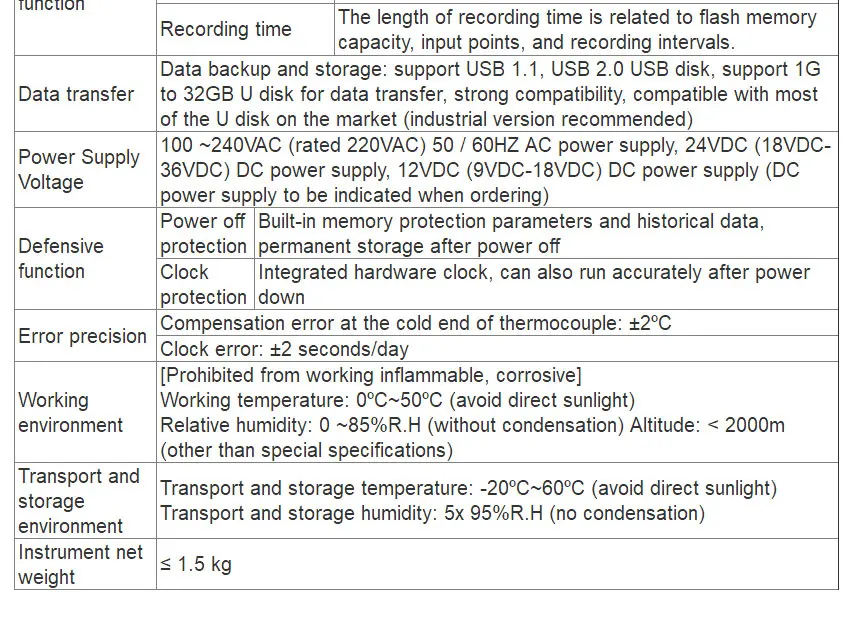 | function | Recording time | The length of recording time is related to flash memory capacity, input points, and recording intervals. |
|---|---|---|
| Data transfer | Data backup and storage: support USB 1.1, USB 2.0 USB disk, support 1G to 32GB U disk for data transfer, strong compatibility, compatible with most of the U disk on the market (industrial version recommended) | |
| Power Supply Voltage | 100 ~240VAC (rated 220VAC) 50 / 60HZ AC power supply, 24VDC (18VDC-36VDC) DC power supply, 12VDC (9VDC-18VDC) DC power supply (DC power supply to be indicated when ordering) | |
| Defensive function | Power off protection | Built-in memory protection parameters and historical data, permanent storage after power off |
| | Clock protection | Integrated hardware clock, can also run accurately after power down |
| Error precision | Compensation error at the cold end of thermocouple: ±2ºC | |
| | Clock error: ±2 seconds/day | |
| Working environment | [Prohibited from working inflammable, corrosive] Working temperature: 0ºC~50ºC (avoid direct sunlight) Relative humidity: 0 ~85%R.H (without condensation) Altitude: < 2000m (other than special specifications) | |
| Transport and storage environment | Transport and storage temperature: -20ºC~60ºC (avoid direct sunlight) Transport and storage humidity: 5x 95%R.H (no condensation) | |
| Instrument net weight | ≤ 1.5 kg | |